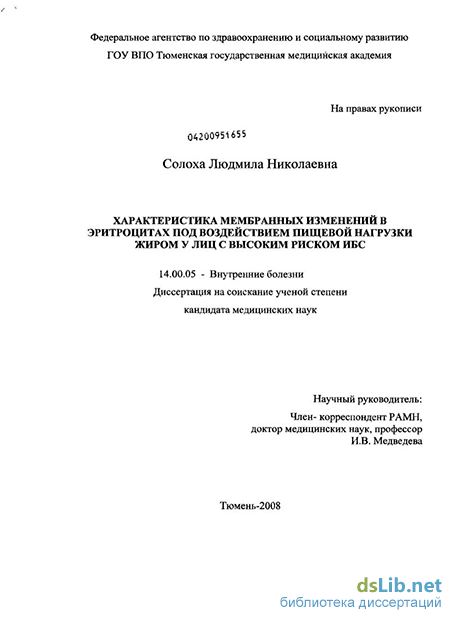 Федеральное агентство по здравоохранению и социальному развитию

ГОУ ВПО Тюменская государственная медицинская академия

На правах рукописи

04200951655

Солоха Людмила Николаевна

ХАРАКТЕРИСТИКА МЕМБРАННЫХ ИЗМЕНЕНИЙ В ЭРИТРОЦИТАХ ПОД ВОЗДЕЙСТВИЕМ ПИЩЕВОЙ НАГРУЗКИ ЖИРОМ У ЛИЦ С ВЫСОКИМ РИСКОМ ИБС

14.00.05 - Внутренние болезни

Диссертация на соискание ученой степени

кандидата медицинских наук

Научный руководитель:

Член- корреспондент РАМН, доктор медицинских наук, профессор И.В. Медведева

Тюмень-2008

dsLib.net
библиотека диссертаций